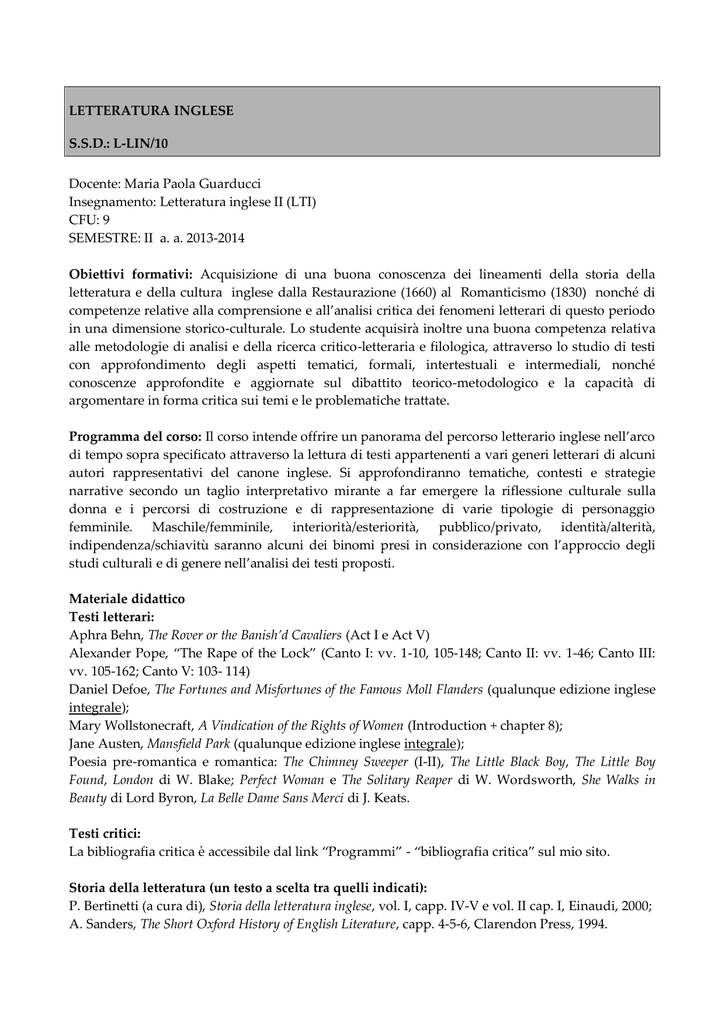 LETTERATURA INGLESE

S.S.D.: L-LIN/10

Docente: Maria Paola Guarducci
Insegnamento: Letteratura inglese II (LTI)
CFU: 9
SEMESTRE: II a. a. 2013-2014

Obiettivi formativi: Acquisizione di una buona conoscenza dei lineamenti della storia della letteratura e della cultura inglese dalla Restaurazione (1660) al Romanticismo (1830) nonché di competenze relative alla comprensione e all'analisi critica dei fenomeni letterari di questo periodo in una dimensione storico-culturale. Lo studente acquisirà inoltre una buona competenza relativa alle metodologie di analisi e della ricerca critico-letteraria e filologica, attraverso lo studio di testi con approfondimento degli aspetti tematici, formali, intertestuali e intermediali, nonché conoscenze approfondite e aggiornate sul dibattito teorico-metodologico e la capacità di argomentare in forma critica sui temi e le problematiche trattate.

Programma del corso: Il corso intende offrire un panorama del percorso letterario inglese nell'arco di tempo sopra specificato attraverso la lettura di testi appartenenti a vari generi letterari di alcuni autori rappresentativi del canone inglese. Si approfondiranno tematiche, contesti e strategie narrative secondo un taglio interpretativo mirante a far emergere la riflessione culturale sulla donna e i percorsi di costruzione e di rappresentazione di varie tipologie di personaggio femminile. Maschile/femminile, interiorità/esteriorità, pubblico/privato, identità/alterità, indipendenza/schiavitù saranno alcuni dei binomi presi in considerazione con l'approccio degli studi culturali e di genere nell'analisi dei testi proposti.

Materiale didattico
Testi letterari:
Aphra Behn, The Rover or the Banish'd Cavaliers (Act I e Act V)
Alexander Pope, "The Rape of the Lock" (Canto I: vv. 1-10, 105-148; Canto II: vv. 1-46; Canto III: vv. 105-162; Canto V: 103- 114)
Daniel Defoe, The Fortunes and Misfortunes of the Famous Moll Flanders (qualunque edizione inglese integrale);
Mary Wollstonecraft, A Vindication of the Rights of Women (Introduction + chapter 8);
Jane Austen, Mansfield Park (qualunque edizione inglese integrale);
Poesia pre-romantica e romantica: The Chimney Sweeper (I-II), The Little Black Boy, The Little Boy Found, London di W. Blake; Perfect Woman e The Solitary Reaper di W. Wordsworth, She Walks in Beauty di Lord Byron, La Belle Dame Sans Merci di J. Keats.

Testi critici:
La bibliografia critica è accessibile dal link "Programmi" - "bibliografia critica" sul mio sito.

Storia della letteratura (un testo a scelta tra quelli indicati):
P. Bertinetti (a cura di), Storia della letteratura inglese, vol. I, capp. IV-V e vol. II cap. I, Einaudi, 2000;
A. Sanders, The Short Oxford History of English Literature, capp. 4-5-6, Clarendon Press, 1994.